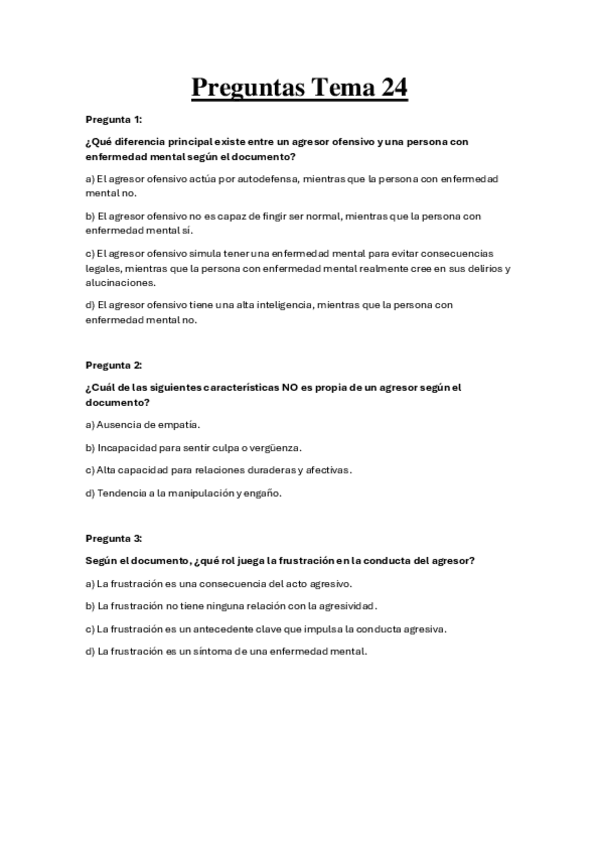 Preguntas Tema 24

Pregunta 1:

¿Qué diferencia principal existe entre un agresor ofensivo y una persona con enfermedad mental según el documento?

a) El agresor ofensivo actúa por autodefensa, mientras que la persona con enfermedad mental no.

b) El agresor ofensivo no es capaz de fingir ser normal, mientras que la persona con enfermedad mental sí.

c) El agresor ofensivo simula tener una enfermedad mental para evitar consecuencias legales, mientras que la persona con enfermedad mental realmente cree en sus delirios y alucinaciones.

d) El agresor ofensivo tiene una alta inteligencia, mientras que la persona con enfermedad mental no.

Pregunta 2:

¿Cuál de las siguientes características NO es propia de un agresor según el documento?

a) Ausencia de empatía.

b) Incapacidad para sentir culpa o vergüenza.

c) Alta capacidad para relaciones duraderas y afectivas.

d) Tendencia a la manipulación y engaño.

Pregunta 3:

Según el documento, ¿qué rol juega la frustración en la conducta del agresor?

a) La frustración es una consecuencia del acto agresivo.

b) La frustración no tiene ninguna relación con la agresividad.

c) La frustración es un antecedente clave que impulsa la conducta agresiva.

d) La frustración es un síntoma de una enfermedad mental.